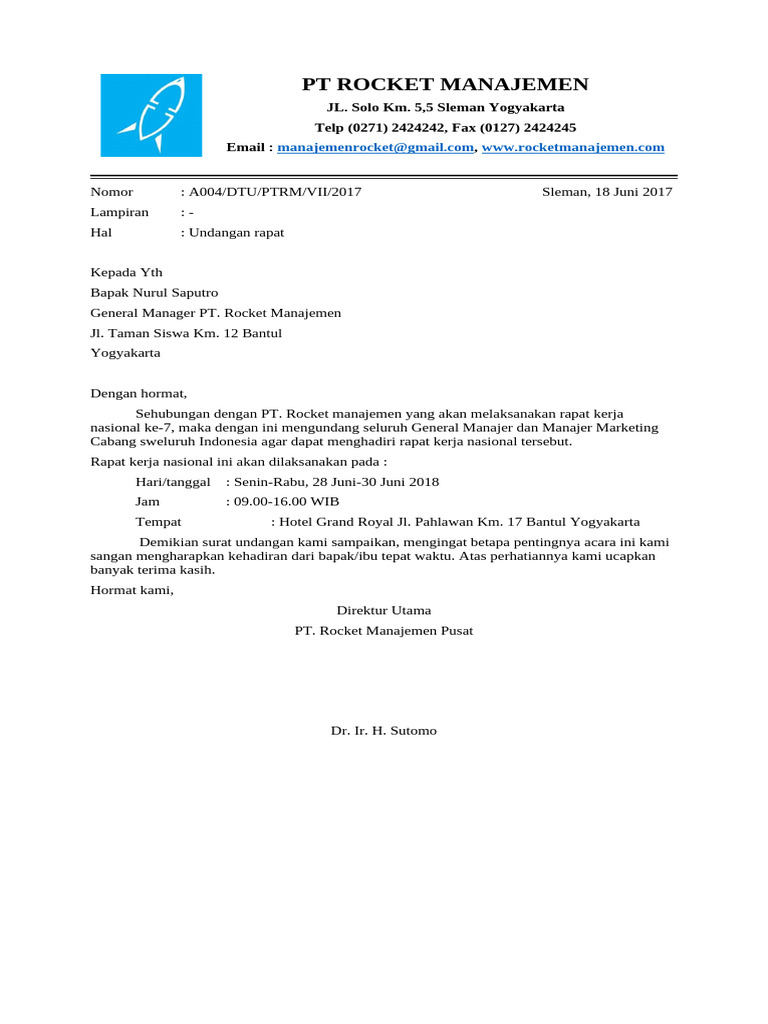 PT ROCKET MANAJEMEN

JL. Solo Km. 5,5 Sleman Yogyakarta

Telp (0271) 2424242, Fax (0127) 2424245

Email : manajemenrocket@gmail.com, www.rocketmanajemen.com

Nomor : A004/DTU/PTRM/VII/2017 Sleman, 18 Juni 2017

Lampiran : -

Hal : Undangan rapat

Kepada Yth

Bapak Nurul Saputro

General Manager PT. Rocket Manajemen

Jl. Taman Siswa Km. 12 Bantul

Yogyakarta

Dengan hormat,

Sehubungan dengan PT. Rocket manajemen yang akan melaksanakan rapat kerja nasional ke-7, maka dengan ini mengundang seluruh General Manajer dan Manajer Marketing Cabang sweluruh Indonesia agar dapat menghadiri rapat kerja nasional tersebut.

Rapat kerja nasional ini akan dilaksanakan pada :

Hari/tanggal : Senin-Rabu, 28 Juni-30 Juni 2018

Jam : 09.00-16.00 WIB

Tempat : Hotel Grand Royal Jl. Pahlawan Km. 17 Bantul Yogyakarta

Demikian surat undangan kami sampaikan, mengingat betapa pentingnya acara ini kami sangan mengharapkan kehadiran dari bapak/ibu tepat waktu. Atas perhatiannya kami ucapkan banyak terima kasih.

Hormat kami,

Direktur Utama

PT. Rocket Manajemen Pusat

Dr. Ir. H. Sutomo